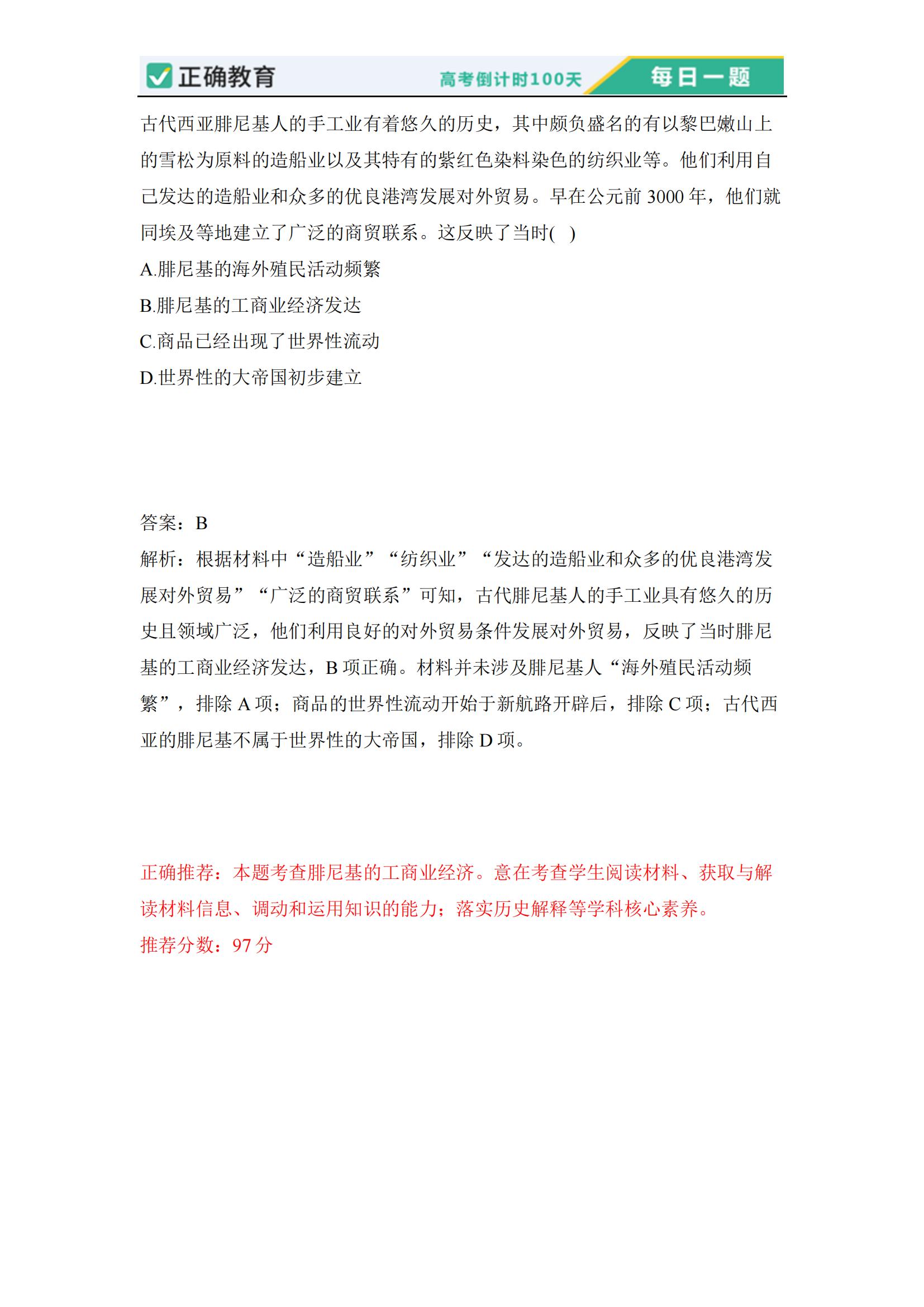 正确教育 高考倒计时100天 每日一题

古代西亚腓尼基人的手工业有着悠久的历史，其中颇负盛名的有以黎巴嫩山上的雪松为原料的造船业以及其特有的紫红色染料染色的纺织业等。他们利用自己发达的造船业和众多的优良港湾发展对外贸易。早在公元前 3000 年，他们就同埃及等地建立了广泛的商贸联系。这反映了当时(　)

A.腓尼基的海外殖民活动频繁

B.腓尼基的工商业经济发达

C.商品已经出现了世界性流动

D.世界性的大帝国初步建立

答案：B

解析：根据材料中“造船业”“纺织业”“发达的造船业和众多的优良港湾发展对外贸易”“广泛的商贸联系”可知，古代腓尼基人的手工业具有悠久的历史且领域广泛，他们利用良好的对外贸易条件发展对外贸易，反映了当时腓尼基的工商业经济发达，B 项正确。材料并未涉及腓尼基人“海外殖民活动频繁”，排除 A 项；商品的世界性流动开始于新航路开辟后，排除 C 项；古代西亚的腓尼基不属于世界性的大帝国，排除 D 项。

正确推荐：本题考查腓尼基的工商业经济。意在考查学生阅读材料、获取与解读材料信息、调动和运用知识的能力；落实历史解释等学科核心素养。

推荐分数：97 分